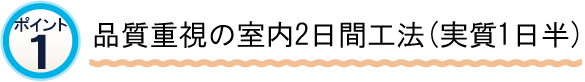 ポイント
1

品質重視の室内2日間工法(実質1日半)